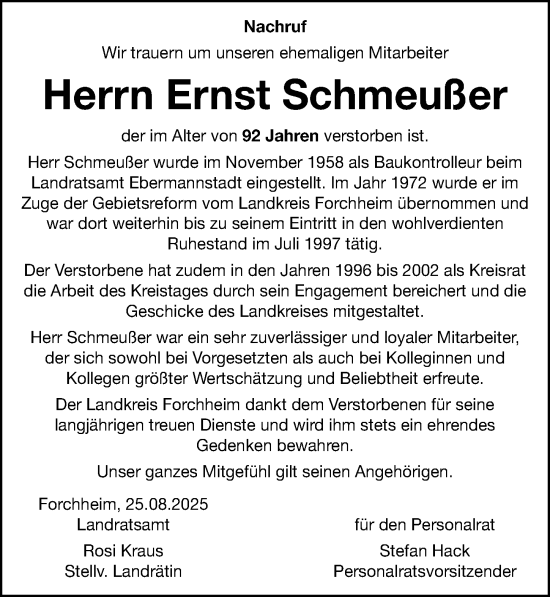 Nachruf

Wir trauern um unseren ehemaligen Mitarbeiter

Herrn Ernst Schmeußer

der im Alter von 92 Jahren verstorben ist.

Herr Schmeußer wurde im November 1958 als Baukontrolleur beim Landratsamt Ebermannstadt eingestellt. Im Jahr 1972 wurde er im Zuge der Gebietsreform vom Landkreis Forchheim übernommen und war dort weiterhin bis zu seinem Eintritt in den wohlverdienten Ruhestand im Juli 1997 tätig.

Der Verstorbene hat zudem in den Jahren 1996 bis 2002 als Kreisrat die Arbeit des Kreistages durch sein Engagement bereichert und die Geschicke des Landkreises mitgestaltet.

Herr Schmeußer war ein sehr zuverlässiger und loyaler Mitarbeiter, der sich sowohl bei Vorgesetzten als auch bei Kolleginnen und Kollegen größter Wertschätzung und Beliebtheit erfreute.

Der Landkreis Forchheim dankt dem Verstorbenen für seine langjährigen treuen Dienste und wird ihm stets ein ehrendes Gedenken bewahren.

Unser ganzes Mitgefühl gilt seinen Angehörigen.

Forchheim, 25.08.2025

Landratsamt
Rosi Kraus
Stellv. Landrätin

für den Personalrat
Stefan Hack
Personalratsvorsitzender